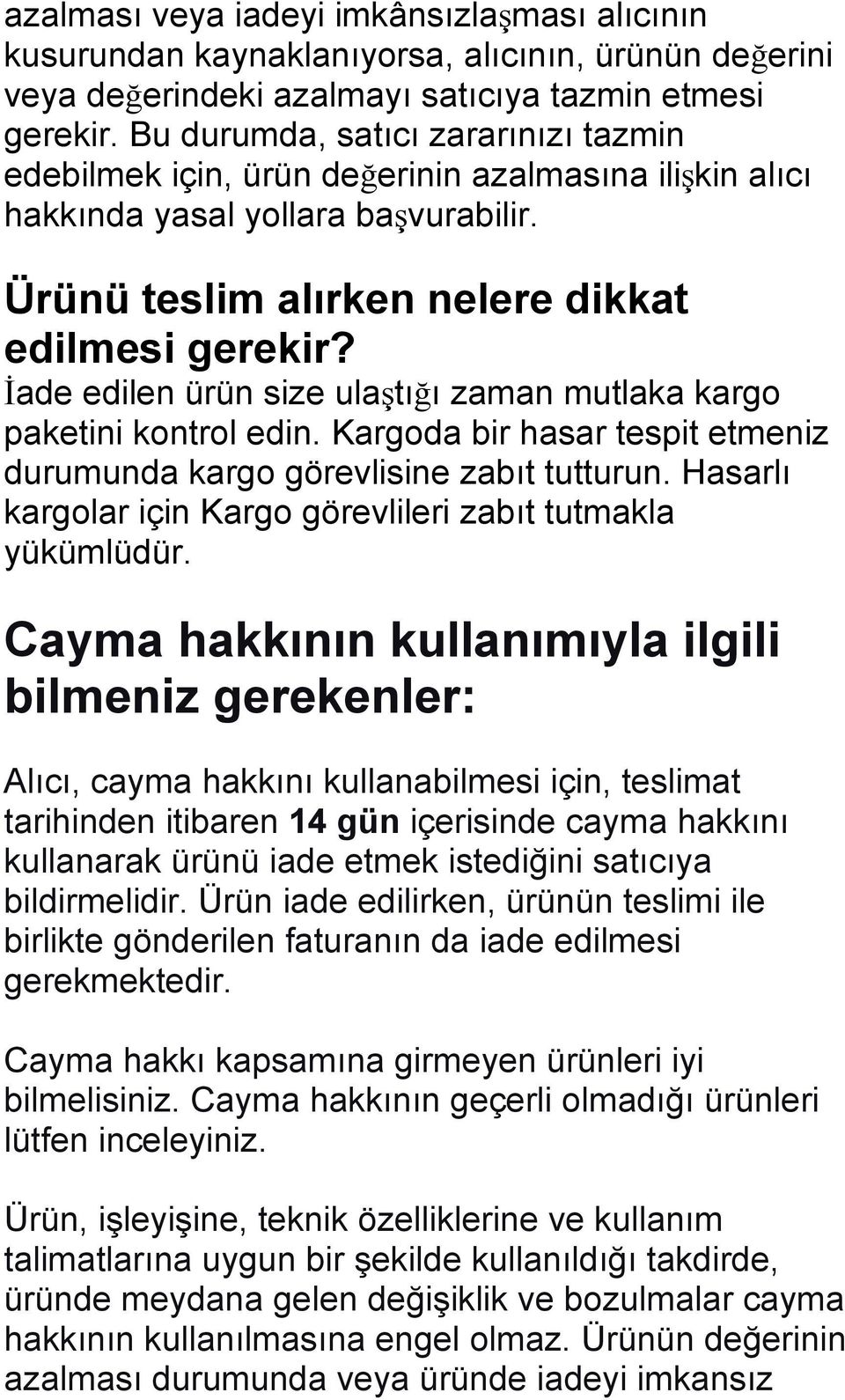 azalması veya iadeyi imkânsızlaşması alıcının kusurundan kaynaklanıyorsa, alıcının, ürünün değerini veya değerindeki azalmayı satıcıya tazmin etmesi gerekir. Bu durumda, satıcı zararınızı tazmin edebilmek için, ürün değerinin azalmasına ilişkin alıcı hakkında yasal yollara başvurabilir.

Ürünü teslim alırken nelere dikkat edilmesi gerekir?

İade edilen ürün size ulaştığı zaman mutlaka kargo paketini kontrol edin. Kargoda bir hasar tespit etmeniz durumunda kargo görevlisine zabıt tutturun. Hasarlı kargolar için Kargo görevlileri zabıt tutmakla yükümlüdür.

Cayma hakkının kullanımıyla ilgili bilmeniz gerekenler:

Alıcı, cayma hakkını kullanabilmesi için, teslimat tarihinden itibaren 14 gün içerisinde cayma hakkını kullanarak ürünü iade etmek istediğini satıcıya bildirmelidir. Ürün iade edilirken, ürünün teslimi ile birlikte gönderilen faturanın da iade edilmesi gerekmektedir.

Cayma hakkı kapsamına girmeyen ürünleri iyi bilmelisiniz. Cayma hakkının geçerli olmadığı ürünleri lütfen inceleyiniz.

Ürün, işleyişine, teknik özelliklerine ve kullanım talimatlarına uygun bir şekilde kullanıldığı takdirde, üründe meydana gelen değişiklik ve bozulmalar cayma hakkının kullanılmasına engel olmaz. Ürünün değerinin azalması durumunda veya üründe iadeyi imkansız